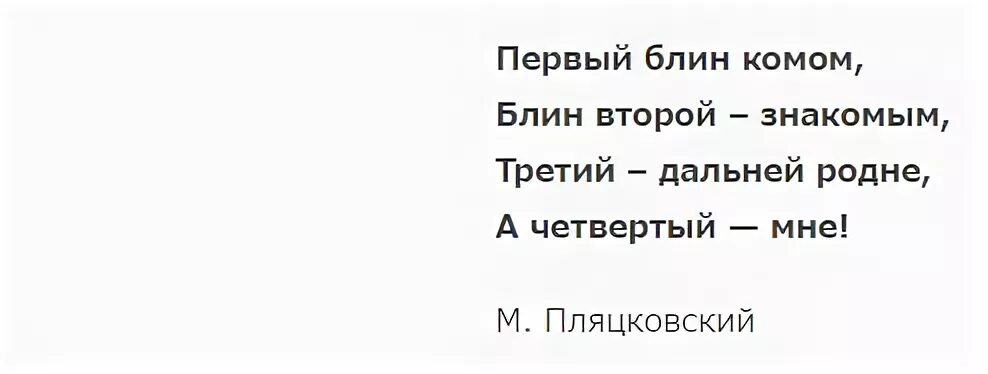 Первый блин комом,
Блин второй – знакомым,
Третий – дальней родне,
А четвертый — мне!

М. Пляцковский